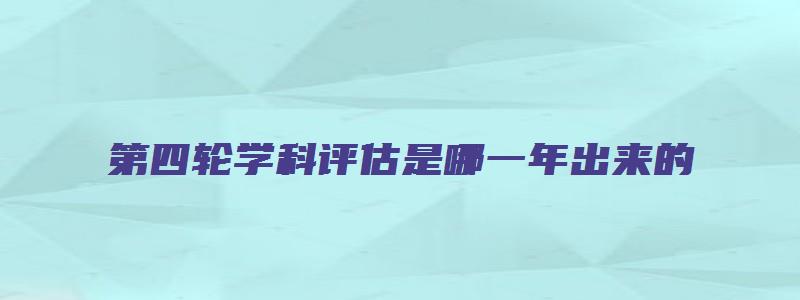 第四轮学科评估是哪一年出来的